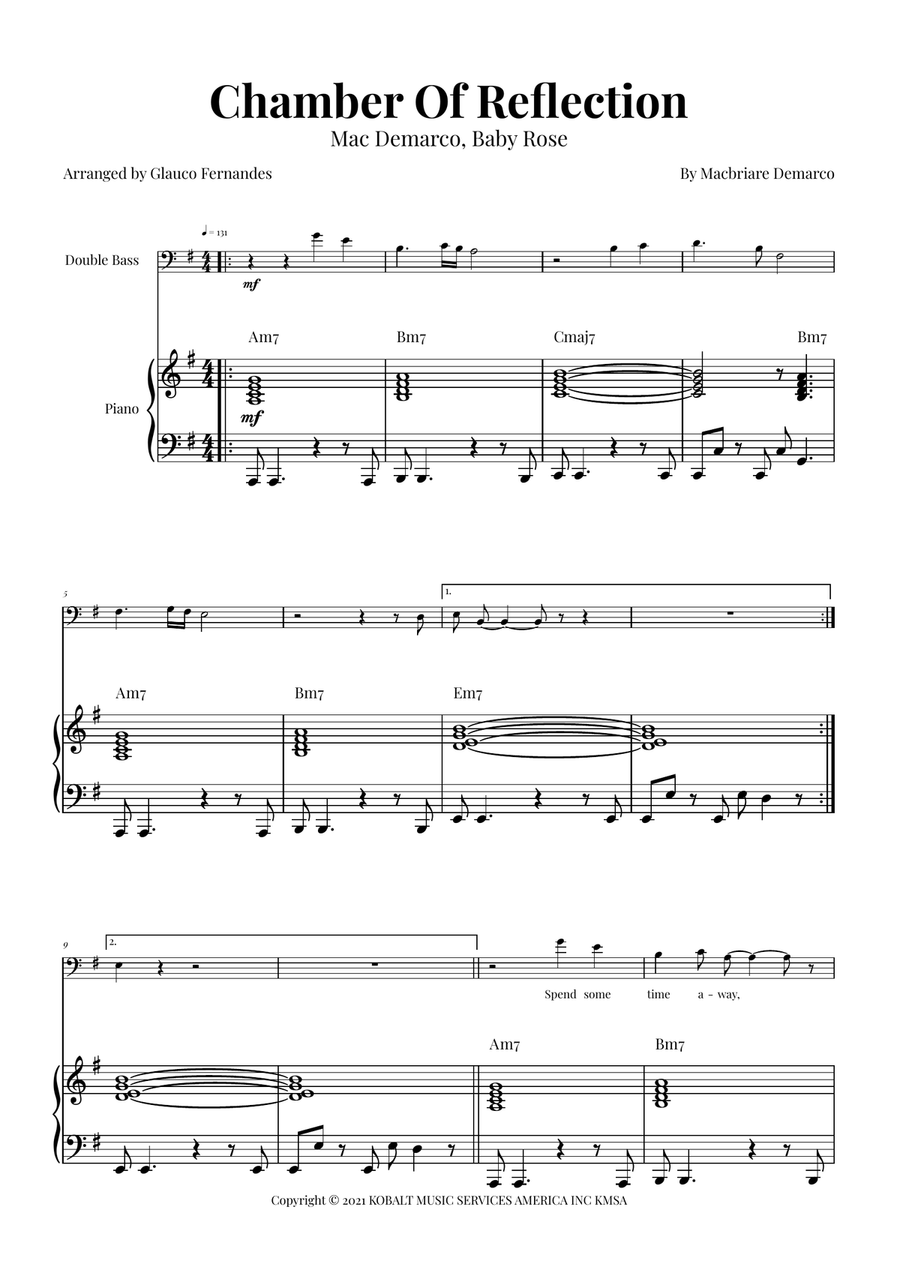 Chamber Of Reflection
Mac Demarco, Baby Rose

Arranged by Glauco Fernandes

By Macbriare Demarco

♩ = 131

Double Bass

mf

Am7 Bm7 Cmaj7 Bm7

Piano

mf

5

1.

Am7 Bm7 Em7

9

2.

Spend some time a - way,

Am7 Bm7

Copyright © 2021 KOBALT MUSIC SERVICES AMERICA INC KMSA